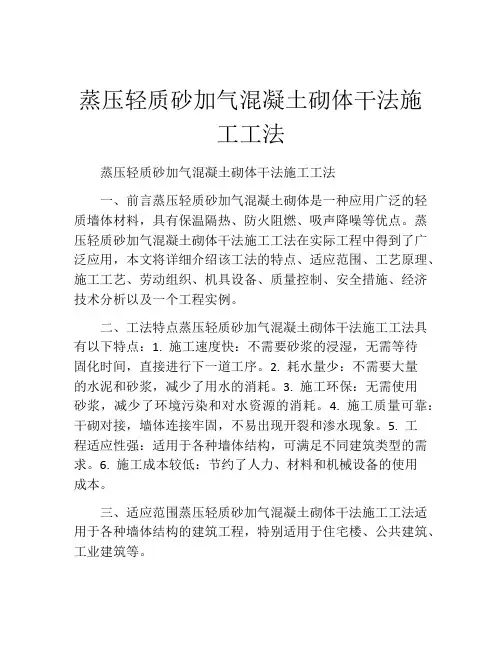 蒸压轻质砂加气混凝土砌体干法施工工法

蒸压轻质砂加气混凝土砌体干法施工工法

一、前言蒸压轻质砂加气混凝土砌体是一种应用广泛的轻质墙体材料，具有保温隔热、防火阻燃、吸声降噪等优点。蒸压轻质砂加气混凝土砌体干法施工工法在实际工程中得到了广泛应用，本文将详细介绍该工法的特点、适应范围、工艺原理、施工工艺、劳动组织、机具设备、质量控制、安全措施、经济技术分析以及一个工程实例。

二、工法特点蒸压轻质砂加气混凝土砌体干法施工工法具有以下特点：1. 施工速度快：不需要砂浆的浸湿，无需等待固化时间，直接进行下一道工序。2. 耗水量少：不需要大量的水泥和砂浆，减少了用水的消耗。3. 施工环保：无需使用砂浆，减少了环境污染和对水资源的消耗。4. 施工质量可靠：干砌对接，墙体连接牢固，不易出现开裂和渗水现象。5. 工程适应性强：适用于各种墙体结构，可满足不同建筑类型的需求。6. 施工成本较低：节约了人力、材料和机械设备的使用成本。

三、适应范围蒸压轻质砂加气混凝土砌体干法施工工法适用于各种墙体结构的建筑工程，特别适用于住宅楼、公共建筑、工业建筑等。